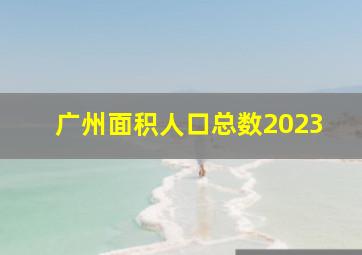 广州面积人口总数2023